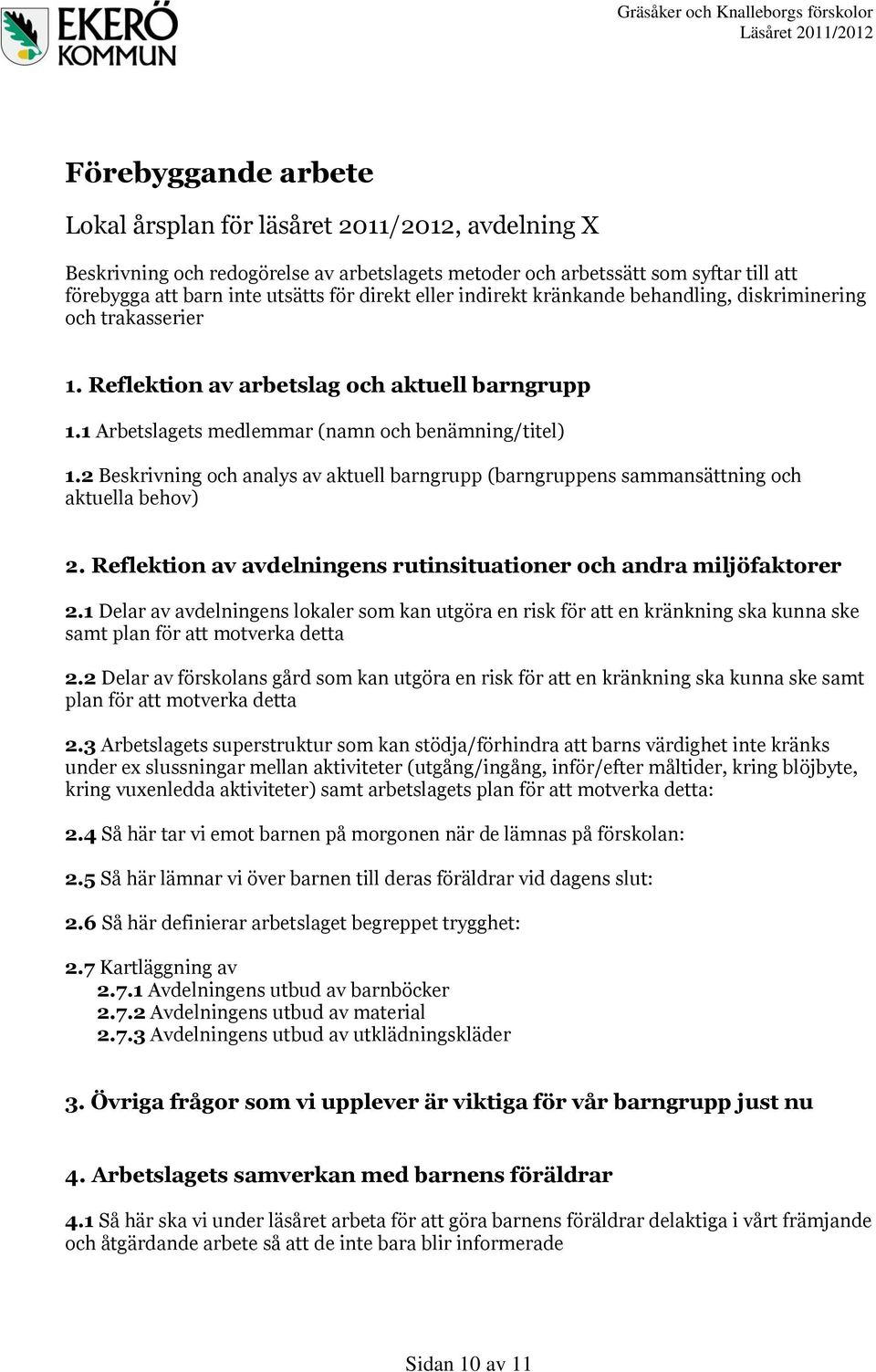 EKERÖ KOMMUN

Gräsåker och Knalleborgs förskolor
Läsåret 2011/2012

Förebyggande arbete

Lokal årsplan för läsåret 2011/2012, avdelning X

Beskrivning och redogörelse av arbetslagets metoder och arbetssätt som syftar till att förebygga att barn inte utsätts för direkt eller indirekt kränkande behandling, diskriminering och trakasserier

1. Reflektion av arbetslag och aktuell barngrupp

1.1 Arbetslagets medlemmar (namn och benämning/titel)

1.2 Beskrivning och analys av aktuell barngrupp (barngruppens sammansättning och aktuella behov)

2. Reflektion av avdelningens rutinsituationer och andra miljöfaktorer

2.1 Delar av avdelningens lokaler som kan utgöra en risk för att en kränkning ska kunna ske samt plan för att motverka detta

2.2 Delar av förskolans gård som kan utgöra en risk för att en kränkning ska kunna ske samt plan för att motverka detta

2.3 Arbetslagets superstruktur som kan stödja/förhindra att barns värdighet inte kränks under ex slussningar mellan aktiviteter (utgång/ingång, inför/efter måltider, kring blöjbyte, kring vuxenledda aktiviteter) samt arbetslagets plan för att motverka detta:

2.4 Så här tar vi emot barnen på morgonen när de lämnas på förskolan:

2.5 Så här lämnar vi över barnen till deras föräldrar vid dagens slut:

2.6 Så här definierar arbetslaget begreppet trygghet:

2.7 Kartläggning av
2.7.1 Avdelningens utbud av barnböcker
2.7.2 Avdelningens utbud av material
2.7.3 Avdelningens utbud av utklädningskläder

3. Övriga frågor som vi upplever är viktiga för vår barngrupp just nu

4. Arbetslagets samverkan med barnens föräldrar

4.1 Så här ska vi under läsåret arbeta för att göra barnens föräldrar delaktiga i vårt främjande och åtgärdande arbete så att de inte bara blir informerade

Sidan 10 av 11